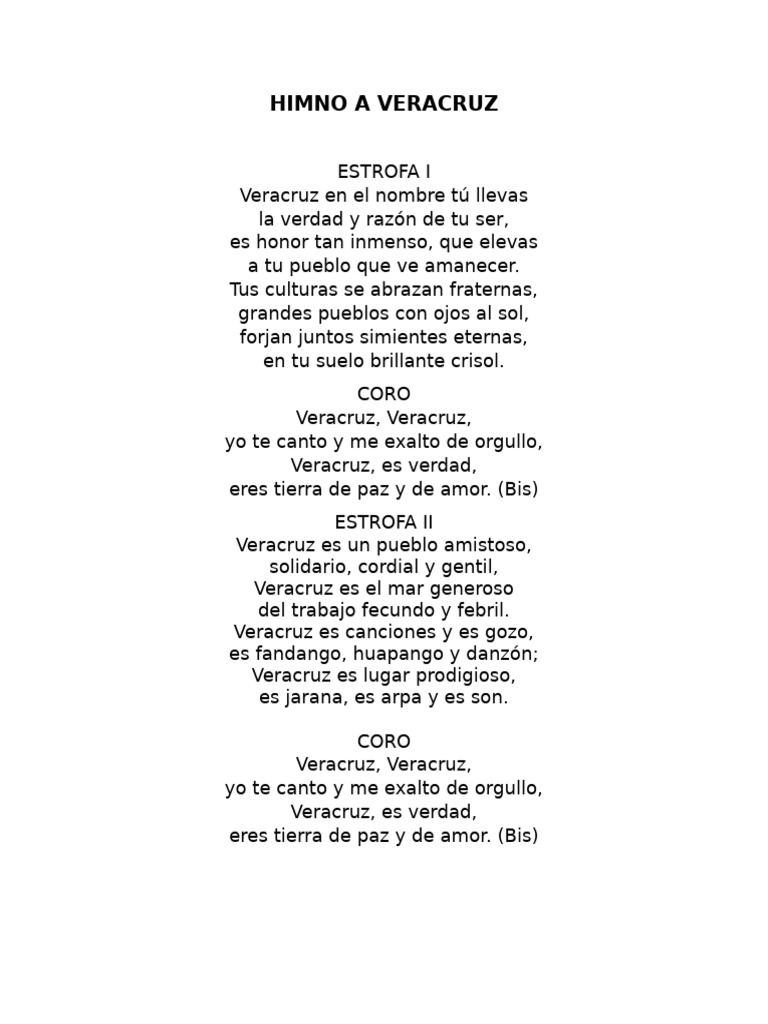 HIMNO A VERACRUZ

ESTROFA I
Veracruz en el nombre tú llevas
la verdad y razón de tu ser,
es honor tan inmenso, que elevas
a tu pueblo que ve amanecer.
Tus culturas se abrazan fraternas,
grandes pueblos con ojos al sol,
forjan juntos simientes eternas,
en tu suelo brillante crisol.

CORO
Veracruz, Veracruz,
yo te canto y me exalto de orgullo,
Veracruz, es verdad,
eres tierra de paz y de amor. (Bis)

ESTROFA II
Veracruz es un pueblo amistoso,
solidario, cordial y gentil,
Veracruz es el mar generoso
del trabajo fecundo y febril.
Veracruz es canciones y es gozo,
es fandango, huapango y danzón;
Veracruz es lugar prodigioso,
es jarana, es arpa y es son.

CORO
Veracruz, Veracruz,
yo te canto y me exalto de orgullo,
Veracruz, es verdad,
eres tierra de paz y de amor. (Bis)